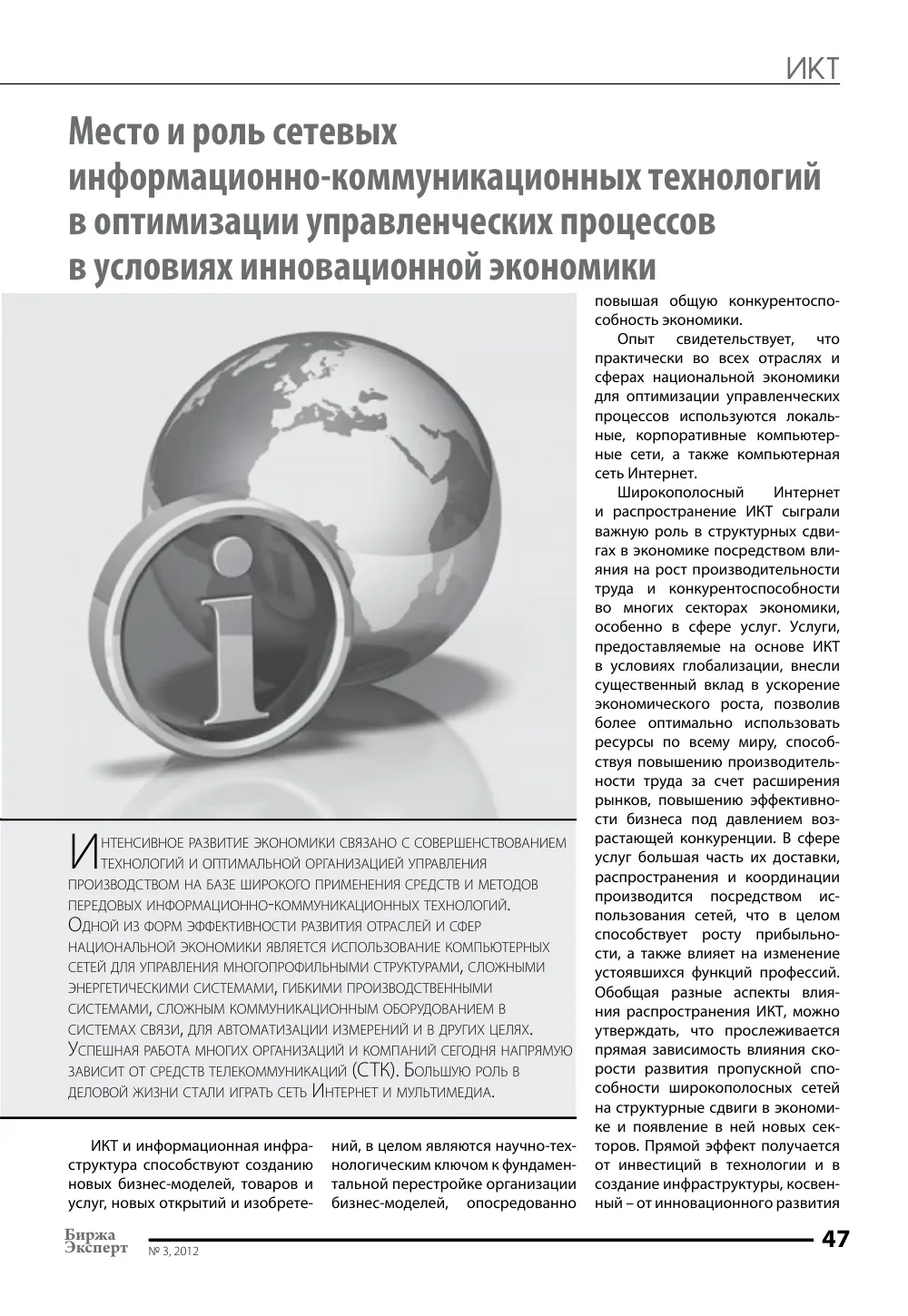 ИКТ

Место и роль сетевых информационно-коммуникационных технологий в оптимизации управленческих процессов в условиях инновационной экономики

Интенсивное развитие экономики связано с совершенствованием технологий и оптимальной организацией управления производством на базе широкого применения средств и методов передовых информационно-коммуникационных технологий. Одной из форм эффективности развития отраслей и сфер национальной экономики является использование компьютерных сетей для управления многопрофильными структурами, сложными энергетическими системами, гибкими производственными системами, сложным коммуникационным оборудованием в системах связи, для автоматизации измерений и в других целях. Успешная работа многих организаций и компаний сегодня напрямую зависит от средств телекоммуникаций (СТК). Большую роль в деловой жизни стали играть сеть Интернет и мультимедиа.

ИКТ и информационная инфраструктура способствуют созданию новых бизнес-моделей, товаров и услуг, новых открытий и изобретений, в целом являются научно-технологическим ключом к фундаментальной перестройке организации бизнес-моделей, опосредованно повышая общую конкурентоспособность экономики.

Опыт свидетельствует, что практически во всех отраслях и сферах национальной экономики для оптимизации управленческих процессов используются локальные, корпоративные компьютерные сети, а также компьютерная сеть Интернет.

Широкополосный Интернет и распространение ИКТ сыграли важную роль в структурных сдвигах в экономике посредством влияния на рост производительности труда и конкурентоспособности во многих секторах экономики, особенно в сфере услуг. Услуги, предоставляемые на основе ИКТ в условиях глобализации, внесли существенный вклад в ускорение экономического роста, позволив более оптимально использовать ресурсы по всему миру, способствуя повышению производительности труда за счет расширения рынков, повышению эффективности бизнеса под давлением возрастающей конкуренции. В сфере услуг большая часть их доставки, распространения и координации производится посредством использования сетей, что в целом способствует росту прибыльности, а также влияет на изменение устоявшихся функций профессий. Обобщая разные аспекты влияния распространения ИКТ, можно утверждать, что прослеживается прямая зависимость влияния скорости развития пропускной способности широкополосных сетей на структурные сдвиги в экономике и появление в ней новых секторов. Прямой эффект получается от инвестиций в технологии и в создание инфраструктуры, косвенный – от инновационного развития

Биржа Эксперт
№ 3, 2012

47